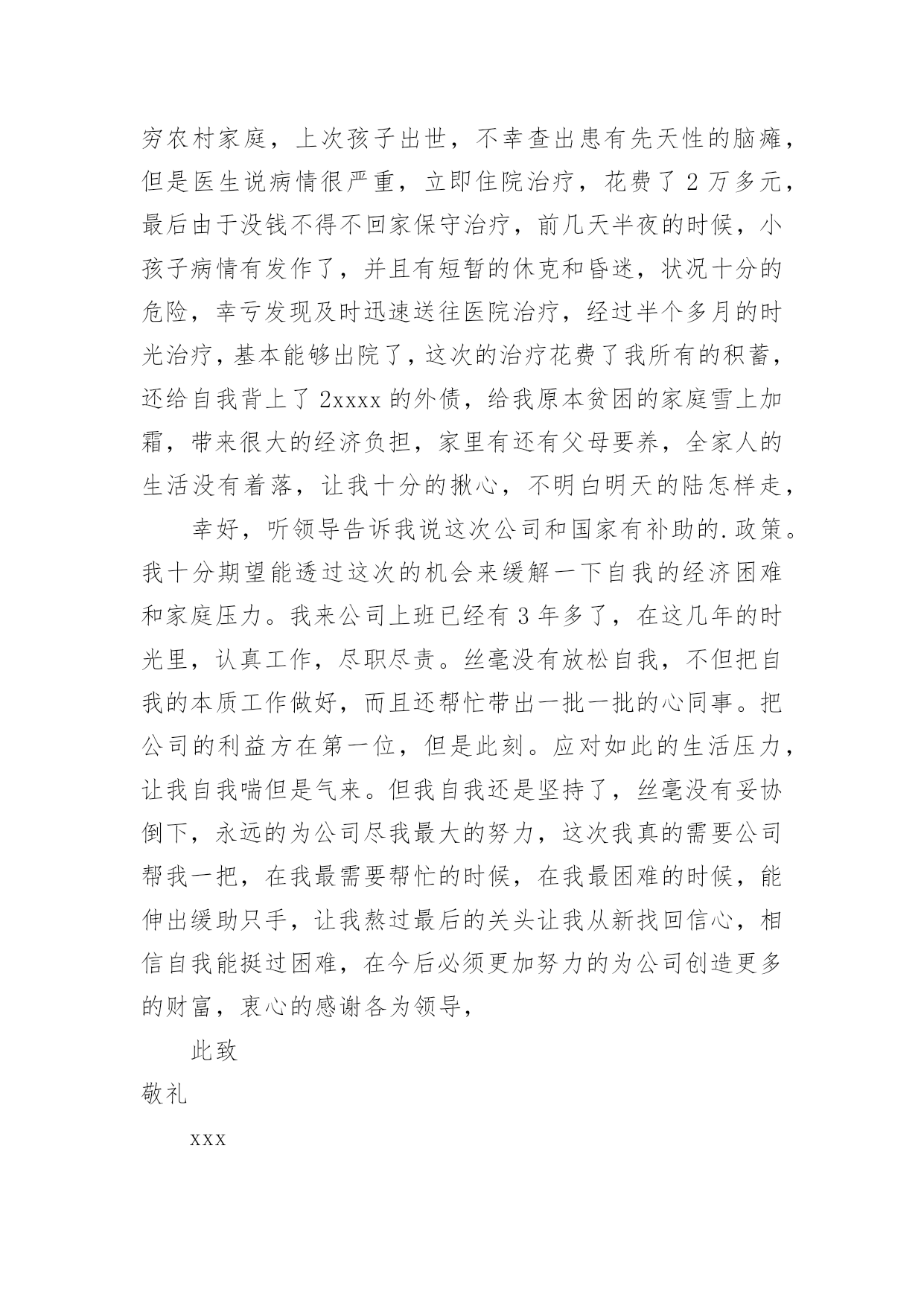 穷农村家庭，上次孩子出世，不幸查出患有先天性的脑瘫，但是医生说病情很严重，立即住院治疗，花费了 2 万多元，最后由于没钱不得不回家保守治疗，前几天半夜的时候，小孩子病情有发作了，并且有短暂的休克和昏迷，状况十分的危险，幸亏发现及时迅速送往医院治疗，经过半个多月的时光治疗，基本能够出院了，这次的治疗花费了我所有的积蓄，还给自我背上了 2xxxx 的外债，给我原本贫困的家庭雪上加霜，带来很大的经济负担，家里有还有父母要养，全家人的生活没有着落，让我十分的揪心，不明白明天的陆怎样走，

幸好，听领导告诉我说这次公司和国家有补助的.政策。我十分期望能透过这次的机会来缓解一下自我的经济困难和家庭压力。我来公司上班已经有 3 年多了，在这几年的时光里，认真工作，尽职尽责。丝毫没有放松自我，不但把自我的本质工作做好，而且还帮忙带出一批一批的心同事。把公司的利益方在第一位，但是此刻。应对如此的生活压力，让我自我喘但是气来。但我自我还是坚持了，丝毫没有妥协倒下，永远的为公司尽我最大的努力，这次我真的需要公司帮我一把，在我最需要帮忙的时候，在我最困难的时候，能伸出缓助只手，让我熬过最后的关头让我从新找回信心，相信自我能挺过困难，在今后必须更加努力的为公司创造更多的财富，衷心的感谢各为领导，

此致

敬礼

xxx